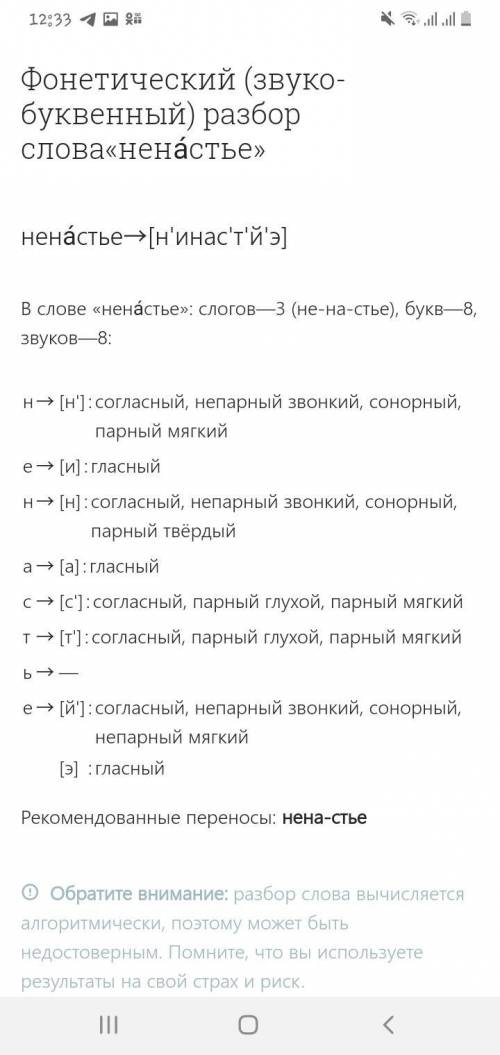 12:33

Фонетический (звуко-буквенный) разбор слова«нена́стье»

нена́стье→[н'инас'т'й'э]

В слове «нена́стье»: слогов—3 (не-на-стье), букв—8, звуков—8:

н → [н'] : согласный, непарный звонкий, сонорный, парный мягкий
е → [и] : гласный
н → [н] : согласный, непарный звонкий, сонорный, парный твёрдый
а → [а] : гласный
с → [с'] : согласный, парный глухой, парный мягкий
т → [т'] : согласный, парный глухой, парный мягкий
ь → —
е → [й'] : согласный, непарный звонкий, сонорный, непарный мягкий
[э] : гласный

Рекомендованные переносы: нена-стье

Обратите внимание: разбор слова вычисляется алгоритмически, поэтому может быть недостоверным. Помните, что вы используете результаты на свой страх и риск.